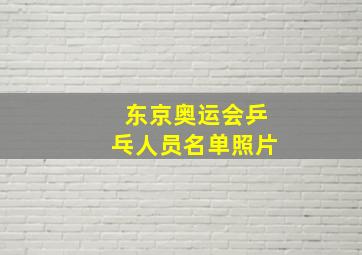 东京奥运会乒乓人员名单照片